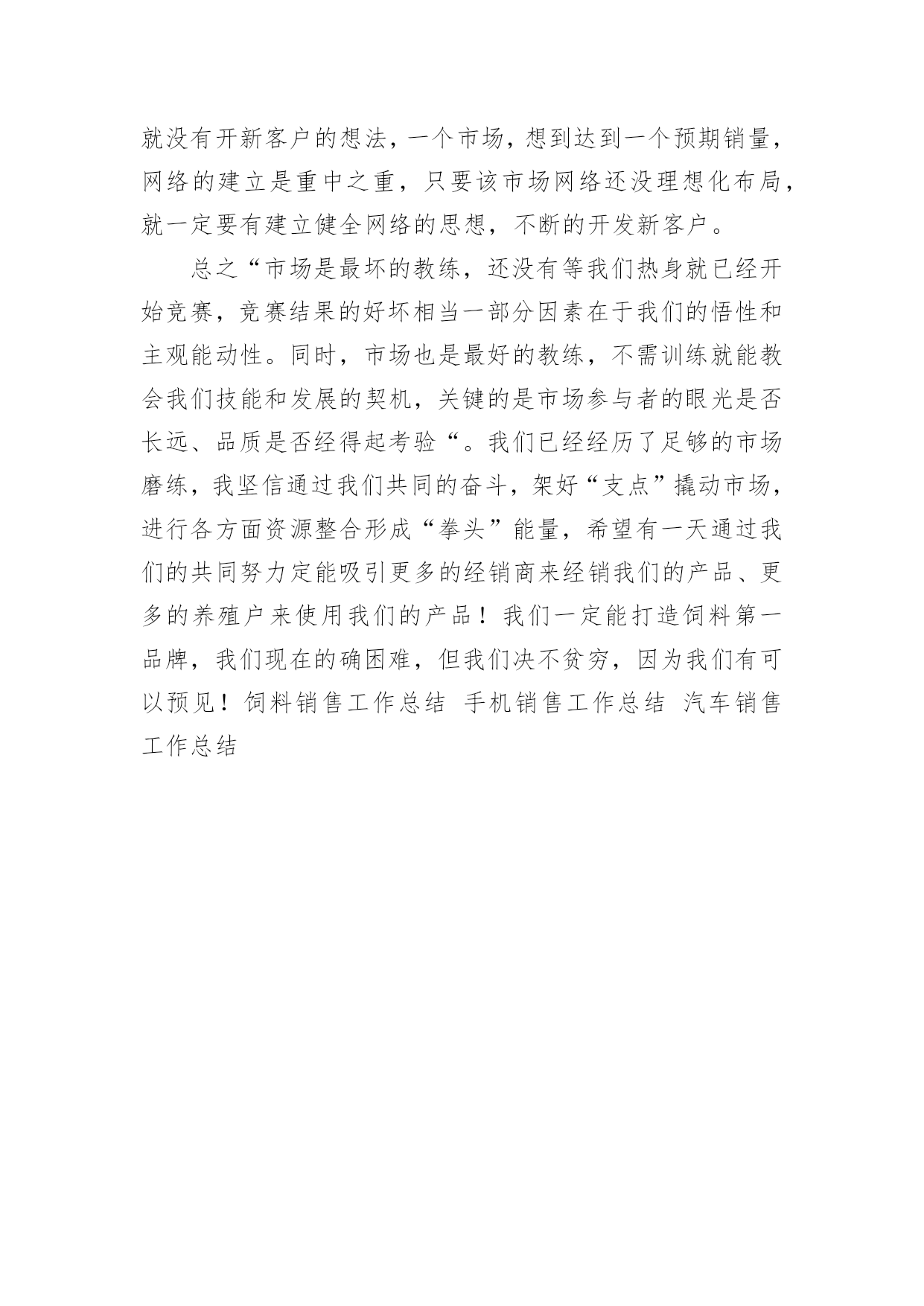 就没有开新客户的想法，一个市场，想到达到一个预期销量，网络的建立是重中之重，只要该市场网络还没理想化布局，就一定要有建立健全网络的思想，不断的开发新客户。

总之“市场是最坏的教练，还没有等我们热身就已经开始竞赛，竞赛结果的好坏相当一部分因素在于我们的悟性和主观能动性。同时，市场也是最好的教练，不需训练就能教会我们技能和发展的契机，关键的是市场参与者的眼光是否长远、品质是否经得起考验“。我们已经经历了足够的市场磨练，我坚信通过我们共同的奋斗，架好“支点”撬动市场，进行各方面资源整合形成“拳头”能量，希望有一天通过我们的共同努力定能吸引更多的经销商来经销我们的产品、更多的养殖户来使用我们的产品！我们一定能打造饲料第一品牌，我们现在的确困难，但我们决不贫穷，因为我们有可以预见！饲料销售工作总结 手机销售工作总结 汽车销售工作总结